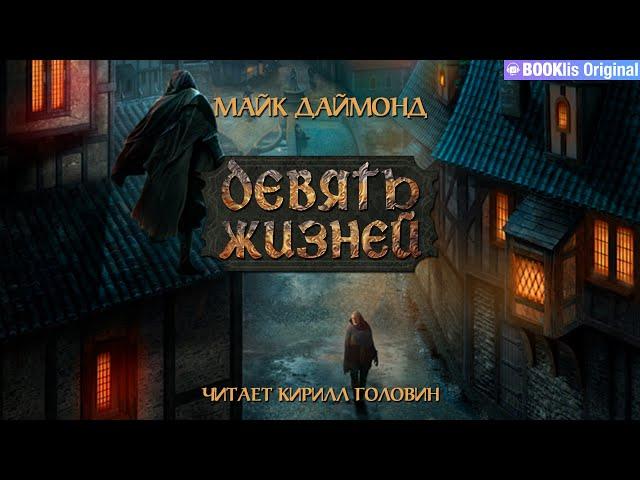 BOOKlis Original

МАЙК ДАЙМОНД

ДЕВЯТЬ ЖИЗНЕЙ

ЧИТАЕТ КИРИЛЛ ГОЛОВИН